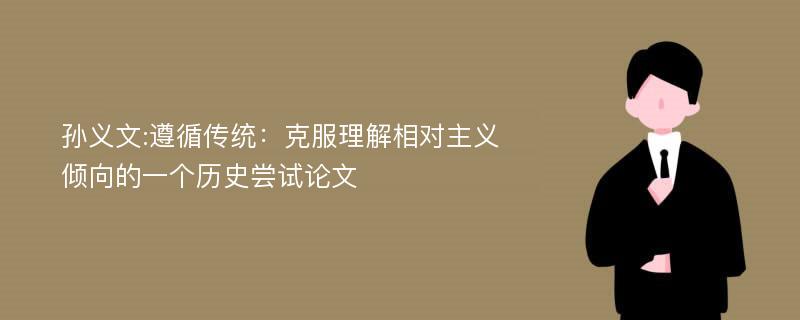 孙义文:遵循传统：克服理解相对主义倾向的一个历史尝试论文